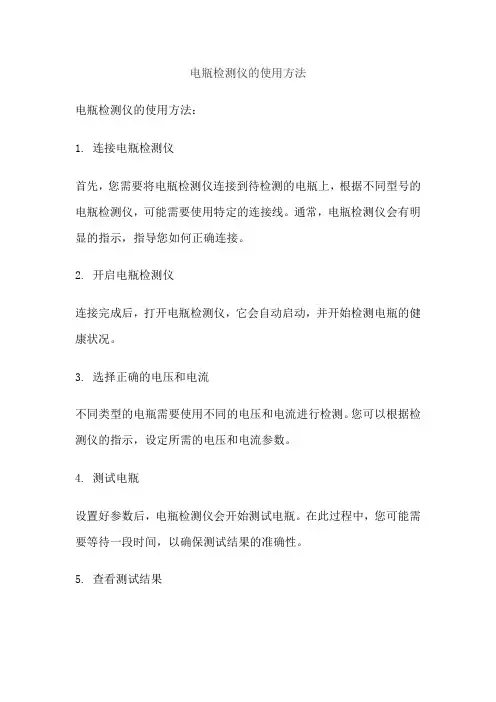 电瓶检测仪的使用方法

电瓶检测仪的使用方法：

1. 连接电瓶检测仪

首先，您需要将电瓶检测仪连接到待检测的电瓶上，根据不同型号的电瓶检测仪，可能需要使用特定的连接线。通常，电瓶检测仪会有明显的指示，指导您如何正确连接。

2. 开启电瓶检测仪

连接完成后，打开电瓶检测仪，它会自动启动，并开始检测电瓶的健康状况。

3. 选择正确的电压和电流

不同类型的电瓶需要使用不同的电压和电流进行检测。您可以根据检测仪的指示，设定所需的电压和电流参数。

4. 测试电瓶

设置好参数后，电瓶检测仪会开始测试电瓶。在此过程中，您可能需要等待一段时间，以确保测试结果的准确性。

5. 查看测试结果